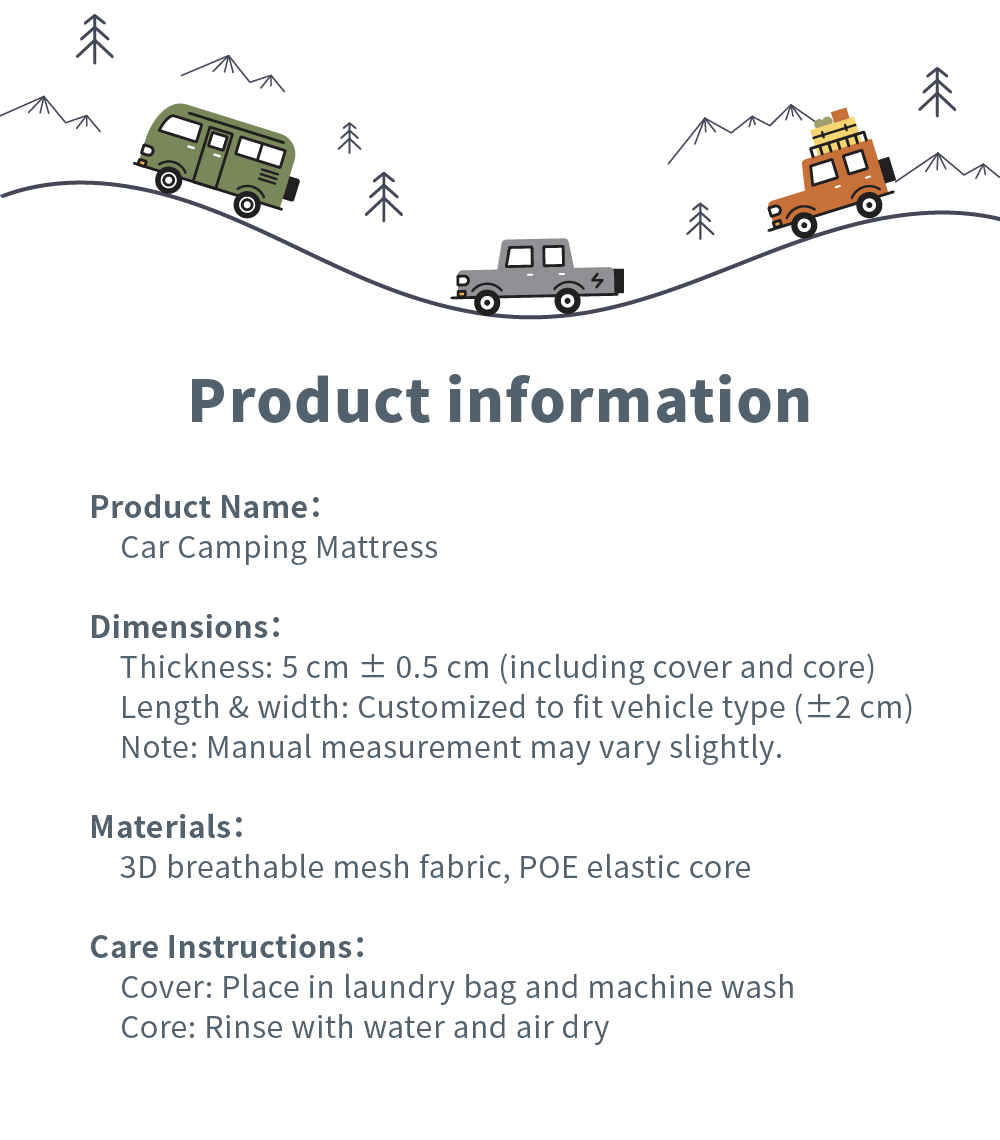 Product information

Product Name：
Car Camping Mattress

Dimensions：
Thickness: 5 cm ± 0.5 cm (including cover and core)
Length & width: Customized to fit vehicle type (±2 cm)
Note: Manual measurement may vary slightly.

Materials：
3D breathable mesh fabric, POE elastic core

Care Instructions：
Cover: Place in laundry bag and machine wash
Core: Rinse with water and air dry